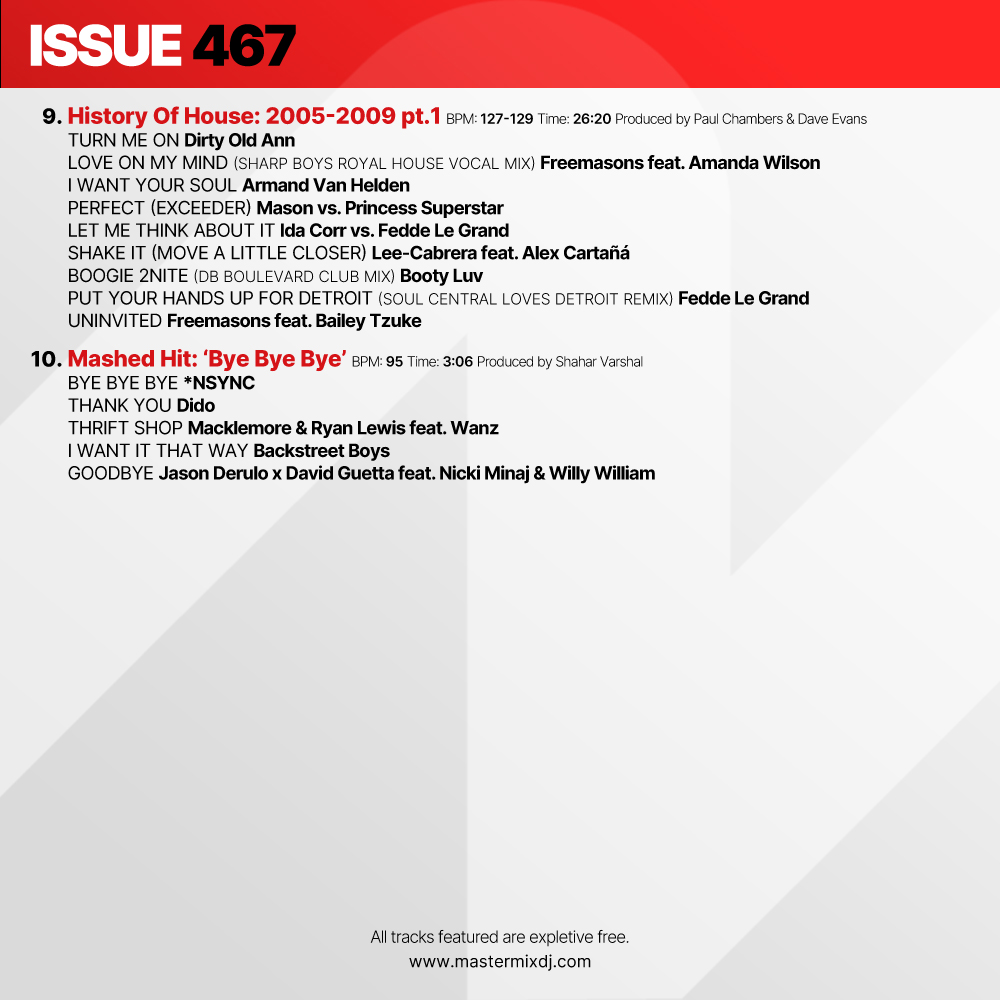 ISSUE 467

9. History Of House: 2005-2009 pt.1 BPM: 127-129 Time: 26:20 Produced by Paul Chambers & Dave Evans
TURN ME ON Dirty Old Ann
LOVE ON MY MIND (SHARP BOYS ROYAL HOUSE VOCAL MIX) Freemasons feat. Amanda Wilson
I WANT YOUR SOUL Armand Van Helden
PERFECT (EXCEEDER) Mason vs. Princess Superstar
LET ME THINK ABOUT IT Ida Corr vs. Fedde Le Grand
SHAKE IT (MOVE A LITTLE CLOSER) Lee-Cabrera feat. Alex Cartañá
BOOGIE 2NITE (DB BOULEVARD CLUB MIX) Booty Luv
PUT YOUR HANDS UP FOR DETROIT (SOUL CENTRAL LOVES DETROIT REMIX) Fedde Le Grand
UNINVITED Freemasons feat. Bailey Tzuke

10. Mashed Hit: 'Bye Bye Bye' BPM: 95 Time: 3:06 Produced by Shahar Varshal
BYE BYE BYE *NSYNC
THANK YOU Dido
THRIFT SHOP Macklemore & Ryan Lewis feat. Wanz
I WANT IT THAT WAY Backstreet Boys
GOODBYE Jason Derulo x David Guetta feat. Nicki Minaj & Willy William

All tracks featured are expletive free.
www.mastermixdj.com